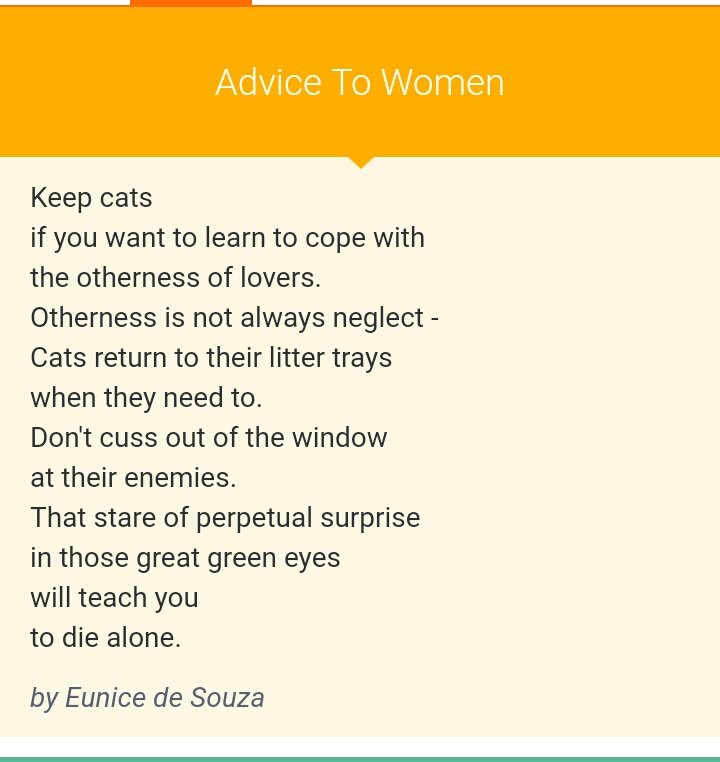 Advice To Women

Keep cats
if you want to learn to cope with
the otherness of lovers.
Otherness is not always neglect -
Cats return to their litter trays
when they need to.
Don't cuss out of the window
at their enemies.
That stare of perpetual surprise
in those great green eyes
will teach you
to die alone.

by Eunice de Souza